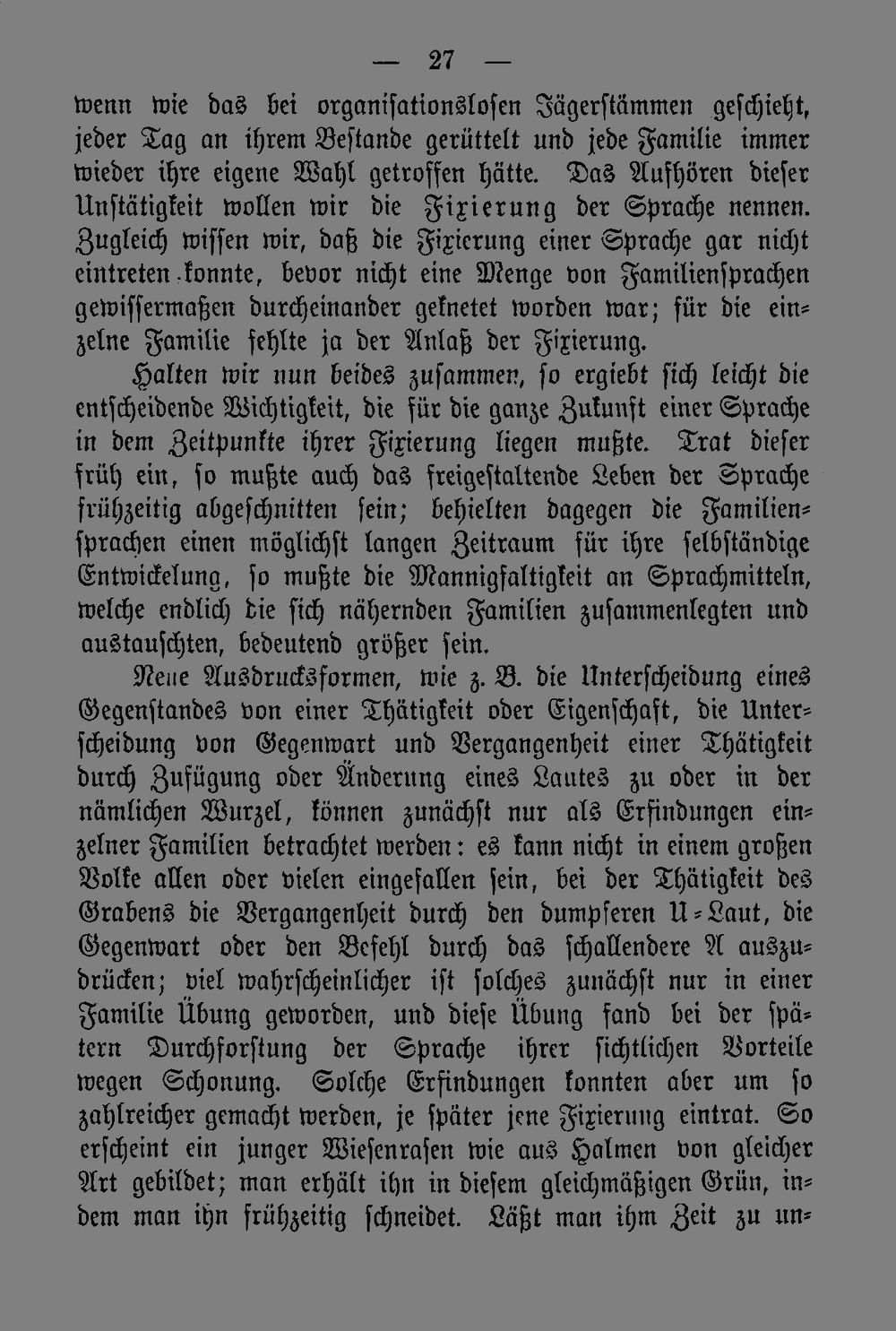 — 27 —

wenn wie das bei organisationslosen Jägerstämmen geschieht, jeder Tag an ihrem Bestande gerüttelt und jede Familie immer wieder ihre eigene Wahl getroffen hätte. Das Aufhören dieser Unstätigkeit wollen wir die Fixierung der Sprache nennen. Zugleich wissen wir, daß die Fixierung einer Sprache gar nicht eintreten konnte, bevor nicht eine Menge von Familiensprachen gewissermaßen durcheinander geknetet worden war; für die einzelne Familie fehlte ja der Anlaß der Fixierung.

Halten wir nun beides zusammen, so ergiebt sich leicht die entscheidende Wichtigkeit, die für die ganze Zukunft einer Sprache in dem Zeitpunkte ihrer Fixierung liegen mußte. Trat dieser früh ein, so mußte auch das freigestaltende Leben der Sprache frühzeitig abgeschnitten sein; behielten dagegen die Familiensprachen einen möglichst langen Zeitraum für ihre selbständige Entwickelung, so mußte die Mannigfaltigkeit an Sprachmitteln, welche endlich die sich nähernden Familien zusammenlegten und austauschten, bedeutend größer sein.

Neue Ausdrucksformen, wie z. B. die Unterscheidung eines Gegenstandes von einer Thätigkeit oder Eigenschaft, die Unterscheidung von Gegenwart und Vergangenheit einer Thätigkeit durch Zufügung oder Änderung eines Lautes zu oder in der nämlichen Wurzel, können zunächst nur als Erfindungen einzelner Familien betrachtet werden: es kann nicht in einem großen Volke allen oder vielen eingefallen sein, bei der Thätigkeit des Grabens die Vergangenheit durch den dumpferen U-Laut, die Gegenwart oder den Befehl durch das schallendere A auszudrücken; viel wahrscheinlicher ist solches zunächst nur in einer Familie Übung geworden, und diese Übung fand bei der spätern Durchforstung der Sprache ihrer sichtlichen Vorteile wegen Schonung. Solche Erfindungen konnten aber um so zahlreicher gemacht werden, je später jene Fixierung eintrat. So erscheint ein junger Wiesenrasen wie aus Halmen von gleicher Art gebildet; man erhält ihn in diesem gleichmäßigen Grün, indem man ihn frühzeitig schneidet. Läßt man ihm Zeit zu un-